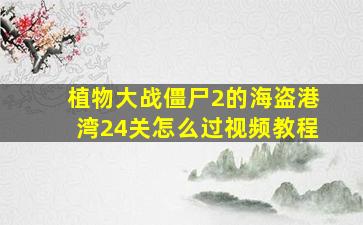 植物大战僵尸2的海盗港湾24关怎么过视频教程